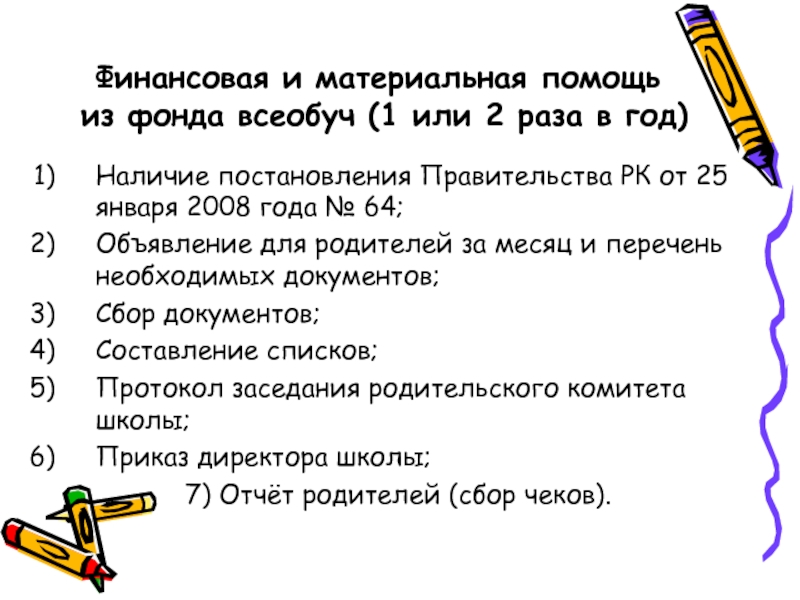 Финансовая и материальная помощь из фонда всеобуч (1 или 2 раза в год)

1) Наличие постановления Правительства РК от 25 января 2008 года № 64;
2) Объявление для родителей за месяц и перечень необходимых документов;
3) Сбор документов;
4) Составление списков;
5) Протокол заседания родительского комитета школы;
6) Приказ директора школы;
7) Отчёт родителей (сбор чеков).